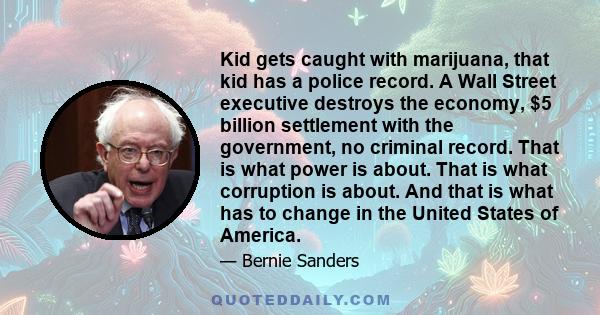 Kid gets caught with marijuana, that kid has a police record. A Wall Street executive destroys the economy, $5 billion settlement with the government, no criminal record. That is what power is about. That is what corruption is about. And that is what has to change in the United States of America.

— Bernie Sanders

QUOTEDDAILY.COM